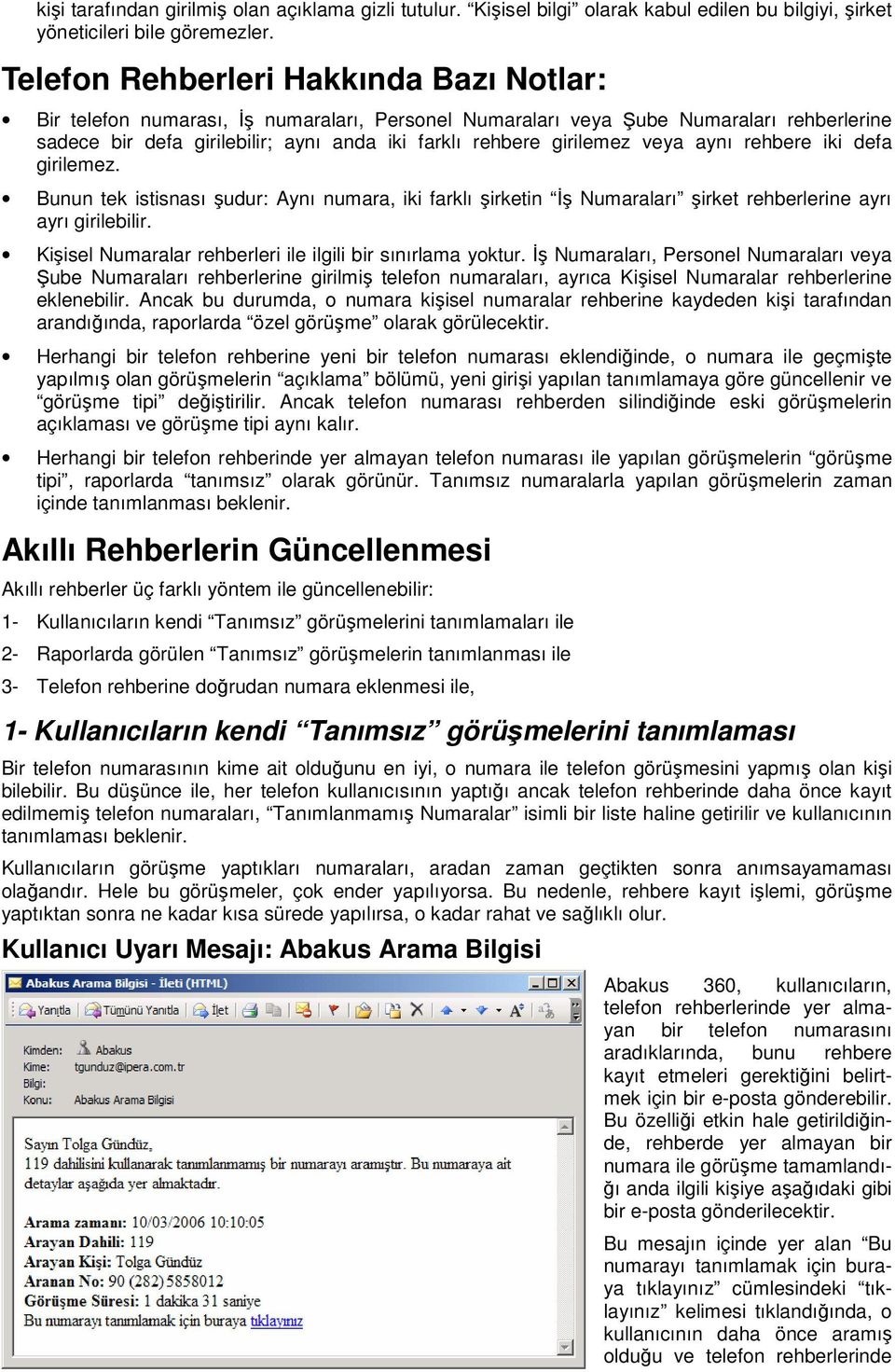 kişi tarafından girilmiş olan açıklama gizli tutulur. “Kişisel bilgi” olarak kabul edilen bu bilgiyi, şirket yöneticileri bile göremezler.

Telefon Rehberleri Hakkında Bazı Notlar:

• Bir telefon numarası, İş numaraları, Personel Numaraları veya Şube Numaraları rehberlerine sadece bir defa girilebilir; aynı anda iki farklı rehbere girilemez veya aynı rehbere iki defa girilemez.

• Bunun tek istisnası şudur: Aynı numara, iki farklı şirketin “İş Numaraları” şirket rehberlerine ayrı ayrı girilebilir.

• Kişisel Numaralar rehberleri ile ilgili bir sınırlama yoktur. İş Numaraları, Personel Numaraları veya Şube Numaraları rehberlerine girilmiş telefon numaraları, ayrıca Kişisel Numaralar rehberlerine eklenebilir. Ancak bu durumda, o numara kişisel numaralar rehberine kaydeden kişi tarafından arandığında, raporlarda “özel görüşme” olarak görülecektir.

• Herhangi bir telefon rehberine yeni bir telefon numarası eklendiğinde, o numara ile geçmişte yapılmış olan görüşmelerin “açıklama” bölümü, yeni girişi yapılan tanımlamaya göre güncellenir ve “görüşme tipi” değiştirilir. Ancak telefon numarası rehberden silindiğinde eski görüşmelerin açıklaması ve görüşme tipi aynı kalır.

• Herhangi bir telefon rehberinde yer almayan telefon numarası ile yapılan görüşmelerin “görüşme tipi”, raporlarda “tanımsız” olarak görünür. Tanımsız numaralarla yapılan görüşmelerin zaman içinde tanımlanması beklenir.

Akıllı Rehberlerin Güncellenmesi

Akıllı rehberler üç farklı yöntem ile güncellenebilir:

1- Kullanıcıların kendi “Tanımsız” görüşmelerini tanımlamaları ile

2- Raporlarda görülen “Tanımsız” görüşmelerin tanımlanması ile

3- Telefon rehberine doğrudan numara eklenmesi ile,

1- Kullanıcıların kendi “Tanımsız” görüşmelerini tanımlaması

Bir telefon numarasının kime ait olduğunu en iyi, o numara ile telefon görüşmesini yapmış olan kişi bilebilir. Bu düşünce ile, her telefon kullanıcısının yaptığı ancak telefon rehberinde daha önce kayıt edilmemiş telefon numaraları, “Tanımlanmamış Numaralar” isimli bir liste haline getirilir ve kullanıcının tanımlaması beklenir.

Kullanıcıların görüşme yaptıkları numaraları, aradan zaman geçtikten sonra anımsayamaması olağandır. Hele bu görüşmeler, çok ender yapılıyorsa. Bu nedenle, rehbere kayıt işlemi, görüşme yaptıktan sonra ne kadar kısa sürede yapılırsa, o kadar rahat ve sağlıklı olur.

Kullanıcı Uyarı Mesajı: Abakus Arama Bilgisi

Abakus Arama Bilgisi - İleti (HTML)
Yanıtla Tümünü Yanıtla İlet
Kimden: Abakus
Kime: tgunduz@ipera.com.tr
Bilgi:
Konu: Abakus Arama Bilgisi

Sayın Tolga Gündüz,
119 dahilisini kullanarak tanımlanmamış bir numarayı aramıştır. Bu numaraya ait detaylar aşağıda yer almaktadır.

Arama zamanı: 10/03/2006 10:10:05
Arayan Dahili: 119
Arayan Kişi: Tolga Gündüz
Aranan No: 90 (282) 5858012
Görüşme Süresi: 1 dakika 31 saniye
Bu numarayı tanımlamak için buraya tıklayınız

Abakus 360, kullanıcıların, telefon rehberlerinde yer almayan bir telefon numarasını aradıklarında, bunu rehbere kayıt etmeleri gerektiğini belirtmek için bir e-posta gönderebilir. Bu özelliği etkin hale getirildiğinde, rehberde yer almayan bir numara ile görüşme tamamlandığı anda ilgili kişiye aşağıdaki gibi bir e-posta gönderilecektir.

Bu mesajın içinde yer alan “Bu numarayı tanımlamak için buraya tıklayınız” cümlesindeki “tıklayınız” kelimesi tıklandığında, o kullanıcının daha önce aramış olduğu ve telefon rehberlerinde